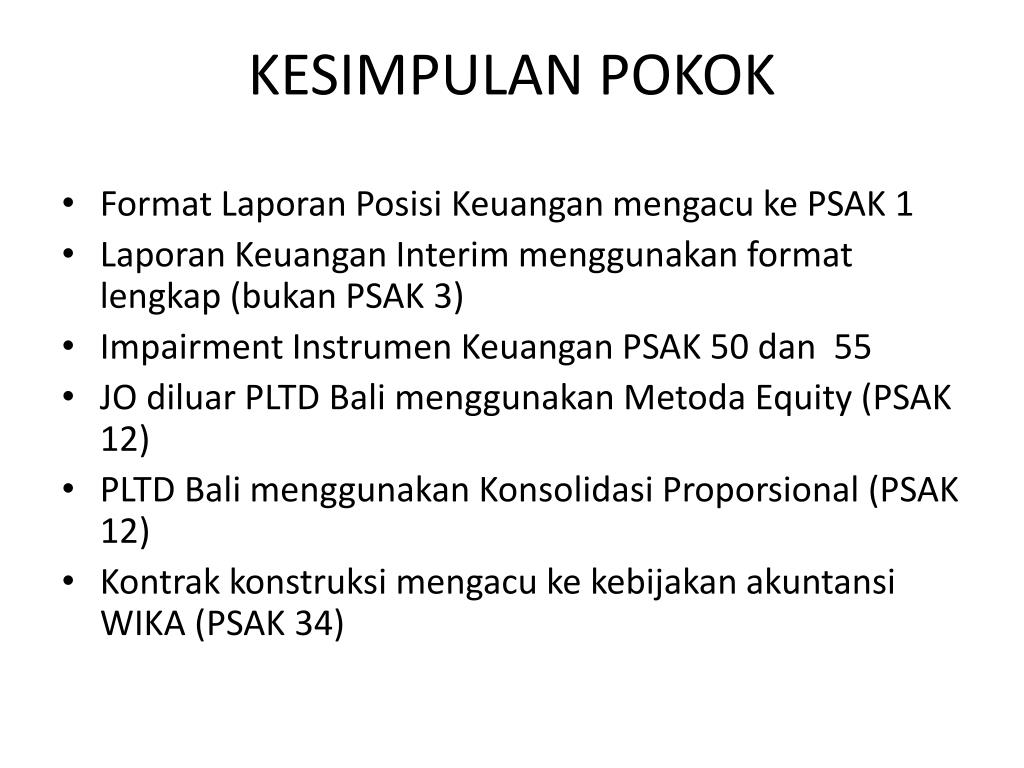 KESIMPULAN POKOK

• Format Laporan Posisi Keuangan mengacu ke PSAK 1
• Laporan Keuangan Interim menggunakan format lengkap (bukan PSAK 3)
• Impairment Instrumen Keuangan PSAK 50 dan 55
• JO diluar PLTD Bali menggunakan Metoda Equity (PSAK 12)
• PLTD Bali menggunakan Konsolidasi Proporsional (PSAK 12)
• Kontrak konstruksi mengacu ke kebijakan akuntansi WIKA (PSAK 34)